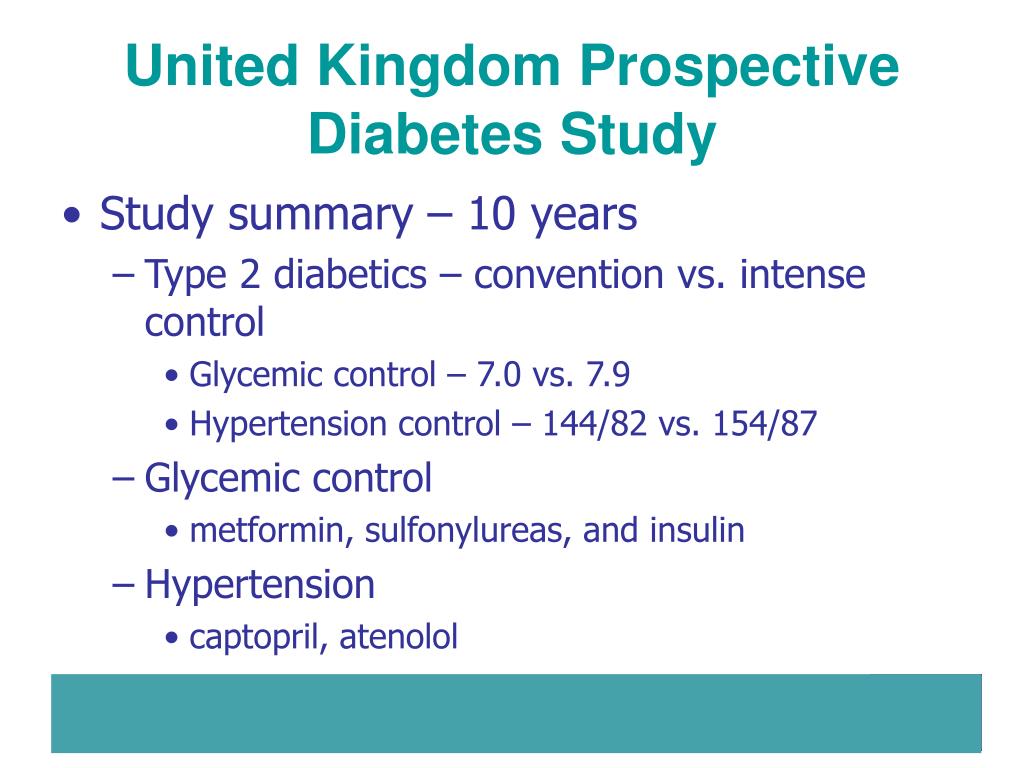 United Kingdom Prospective Diabetes Study

• Study summary – 10 years
– Type 2 diabetics – convention vs. intense control
• Glycemic control – 7.0 vs. 7.9
• Hypertension control – 144/82 vs. 154/87
– Glycemic control
• metformin, sulfonylureas, and insulin
– Hypertension
• captopril, atenolol